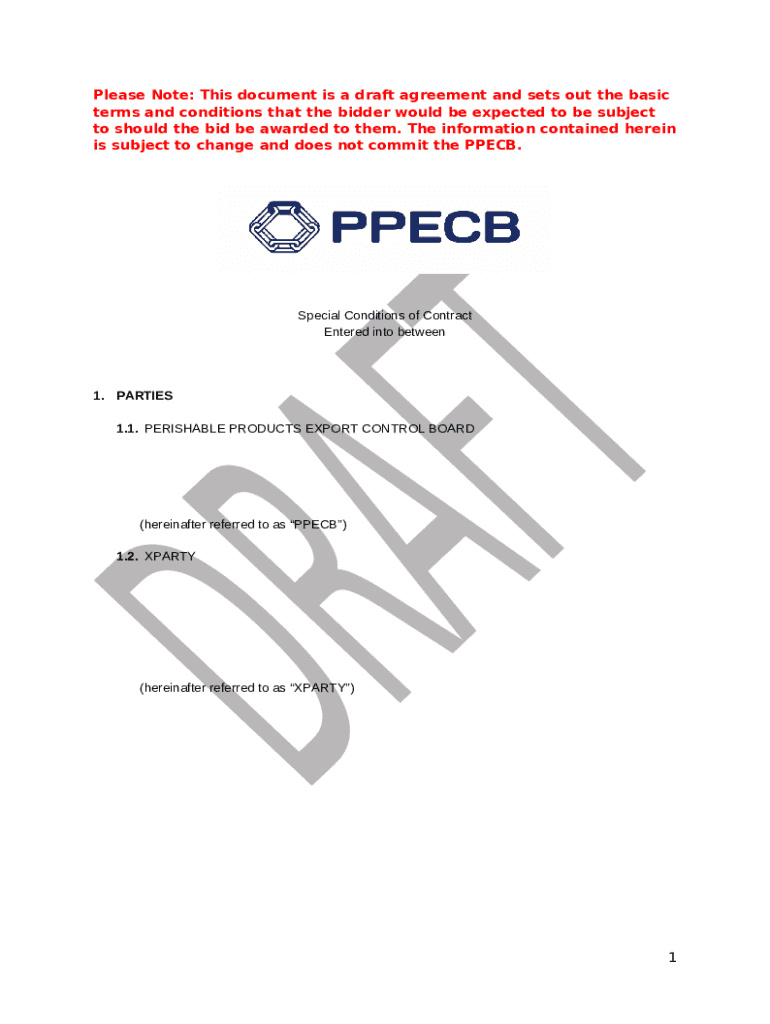 Please Note: This document is a draft agreement and sets out the basic terms and conditions that the bidder would be expected to be subject to should the bid be awarded to them. The information contained herein is subject to change and does not commit the PPECB.

PPECB

Special Conditions of Contract
Entered into between

1. PARTIES

1.1. PERISHABLE PRODUCTS EXPORT CONTROL BOARD

(hereinafter referred to as "PPECB")

1.2. XPARTY

(hereinafter referred to as "XPARTY")

1

DRAFT